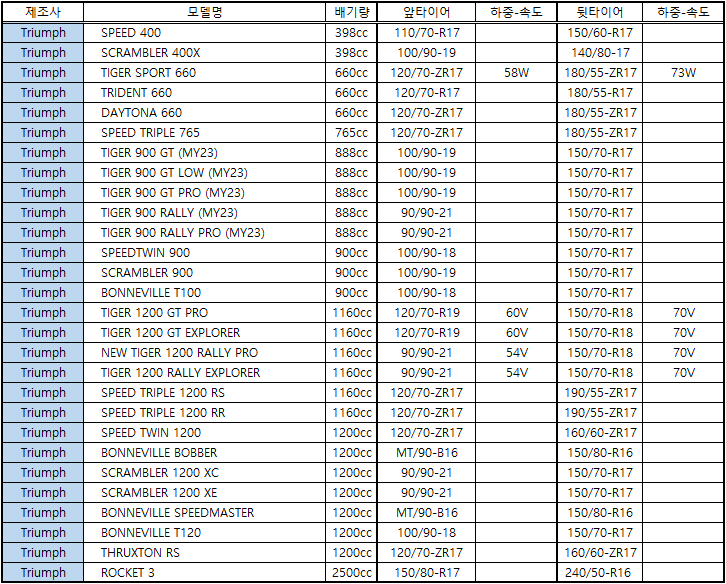 | 제조사 | 모델명 | 배기량 | 앞타이어 | 하중-속도 | 뒷타이어 | 하중-속도 |
|---|---|---|---|---|---|---|
| Triumph | SPEED 400 | 398cc | 110/70-R17 | | 150/60-R17 | |
| Triumph | SCRAMBLER 400X | 398cc | 100/90-19 | | 140/80-17 | |
| Triumph | TIGER SPORT 660 | 660cc | 120/70-ZR17 | 58W | 180/55-ZR17 | 73W |
| Triumph | TRIDENT 660 | 660cc | 120/70-R17 | | 180/55-R17 | |
| Triumph | DAYTONA 660 | 660cc | 120/70-ZR17 | | 180/55-ZR17 | |
| Triumph | SPEED TRIPLE 765 | 765cc | 120/70-ZR17 | | 180/55-ZR17 | |
| Triumph | TIGER 900 GT (MY23) | 888cc | 100/90-19 | | 150/70-R17 | |
| Triumph | TIGER 900 GT LOW (MY23) | 888cc | 100/90-19 | | 150/70-R17 | |
| Triumph | TIGER 900 GT PRO (MY23) | 888cc | 100/90-19 | | 150/70-R17 | |
| Triumph | TIGER 900 RALLY (MY23) | 888cc | 90/90-21 | | 150/70-R17 | |
| Triumph | TIGER 900 RALLY PRO (MY23) | 888cc | 90/90-21 | | 150/70-R17 | |
| Triumph | SPEEDTWIN 900 | 900cc | 100/90-18 | | 150/70-R17 | |
| Triumph | SCRAMBLER 900 | 900cc | 100/90-19 | | 150/70-R17 | |
| Triumph | BONNEVILLE T100 | 900cc | 100/90-18 | | 150/70-R17 | |
| Triumph | TIGER 1200 GT PRO | 1160cc | 120/70-R19 | 60V | 150/70-R18 | 70V |
| Triumph | TIGER 1200 GT EXPLORER | 1160cc | 120/70-R19 | 60V | 150/70-R18 | 70V |
| Triumph | NEW TIGER 1200 RALLY PRO | 1160cc | 90/90-21 | 54V | 150/70-R18 | 70V |
| Triumph | TIGER 1200 RALLY EXPLORER | 1160cc | 90/90-21 | 54V | 150/70-R18 | 70V |
| Triumph | SPEED TRIPLE 1200 RS | 1160cc | 120/70-ZR17 | | 190/55-ZR17 | |
| Triumph | SPEED TRIPLE 1200 RR | 1160cc | 120/70-ZR17 | | 190/55-ZR17 | |
| Triumph | SPEED TWIN 1200 | 1200cc | 120/70-ZR17 | | 160/60-ZR17 | |
| Triumph | BONNEVILLE BOBBER | 1200cc | MT/90-B16 | | 150/80-R16 | |
| Triumph | SCRAMBLER 1200 XC | 1200cc | 90/90-21 | | 150/70-R17 | |
| Triumph | SCRAMBLER 1200 XE | 1200cc | 90/90-21 | | 150/70-R17 | |
| Triumph | BONNEVILLE SPEEDMASTER | 1200cc | MT/90-B16 | | 150/80-R16 | |
| Triumph | BONNEVILLE T120 | 1200cc | 100/90-18 | | 150/70-R17 | |
| Triumph | THRUXTON RS | 1200cc | 120/70-ZR17 | | 160/60-ZR17 | |
| Triumph | ROCKET 3 | 2500cc | 150/80-R17 | | 240/50-R16 | |